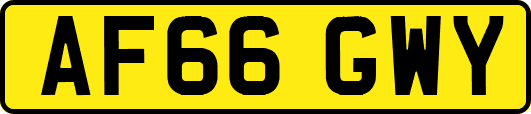 AF66 GWY